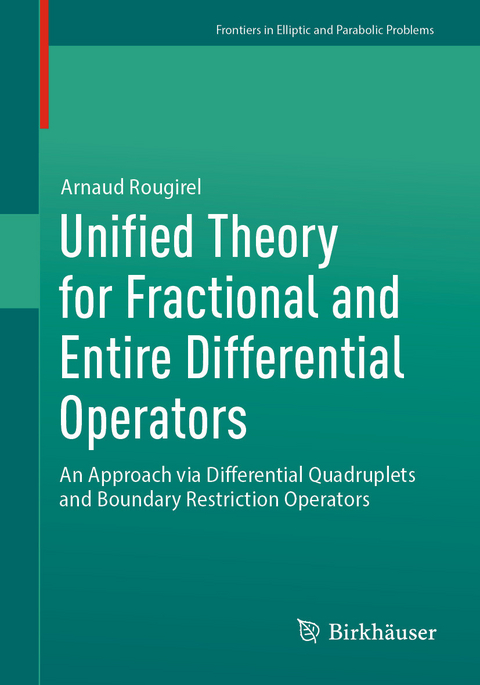 Frontiers in Elliptic and Parabolic Problems

Arnaud Rougirel

Unified Theory for Fractional and Entire Differential Operators

An Approach via Differential Quadruplets and Boundary Restriction Operators

Birkhäuser